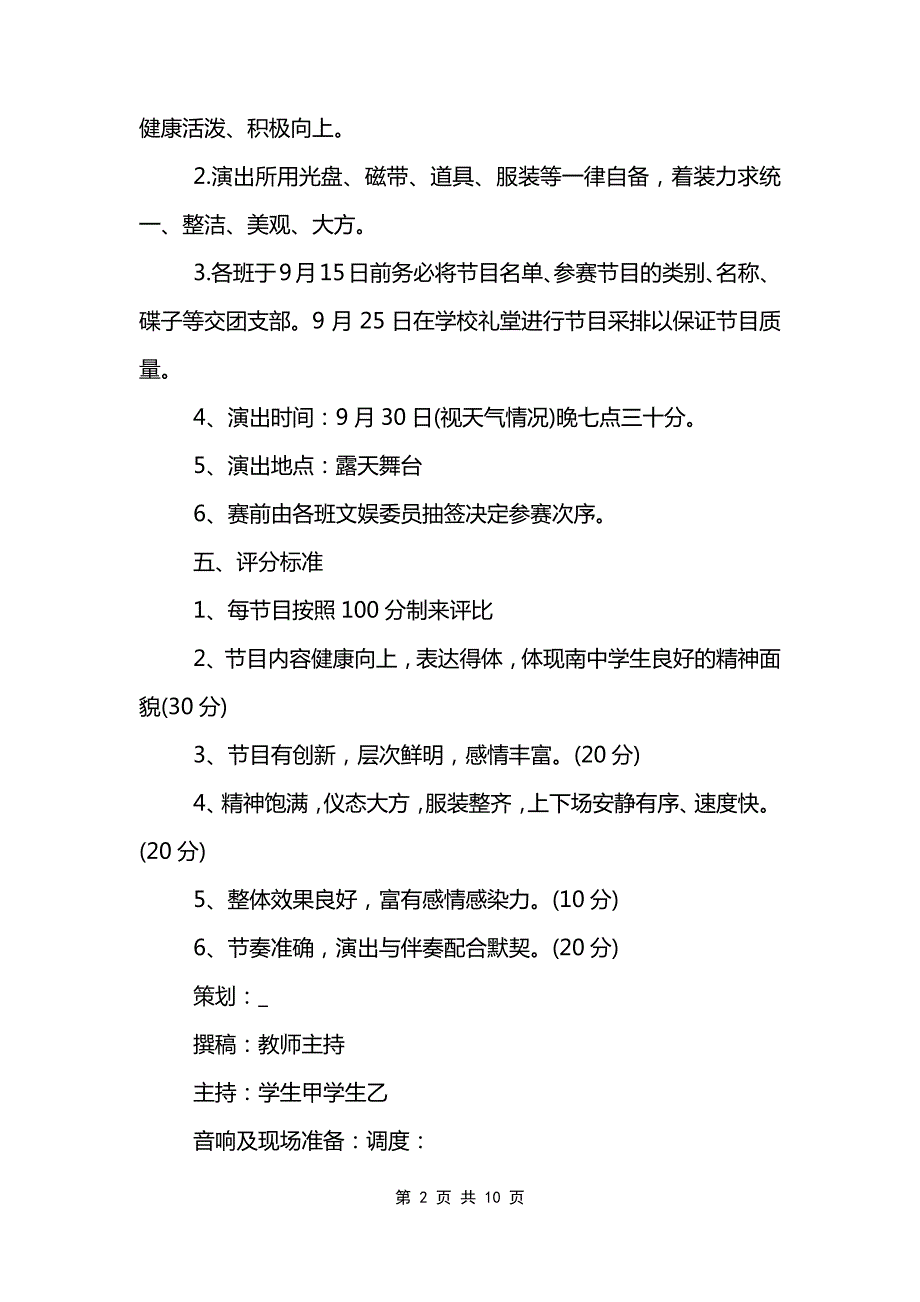 健康活泼、积极向上。

2.演出所用光盘、磁带、道具、服装等一律自备，着装力求统一、整洁、美观、大方。

3.各班于9月15日前务必将节目名单、参赛节目的类别、名称、碟子等交团支部。9月25日在学校礼堂进行节目采排以保证节目质量。

4、演出时间：9月30日(视天气情况)晚七点三十分。

5、演出地点：露天舞台

6、赛前由各班文娱委员抽签决定参赛次序。

五、评分标准

1、每节目按照100分制来评比

2、节目内容健康向上，表达得体，体现南中学生良好的精神面貌(30分)

3、节目有创新，层次鲜明，感情丰富。(20分)

4、精神饱满，仪态大方，服装整齐，上下场安静有序、速度快。(20分)

5、整体效果良好，富有感情感染力。(10分)

6、节奏准确，演出与伴奏配合默契。(20分)

策划：_

撰稿：教师主持

主持：学生甲学生乙

音响及现场准备：调度：

第 2 页 共 10 页